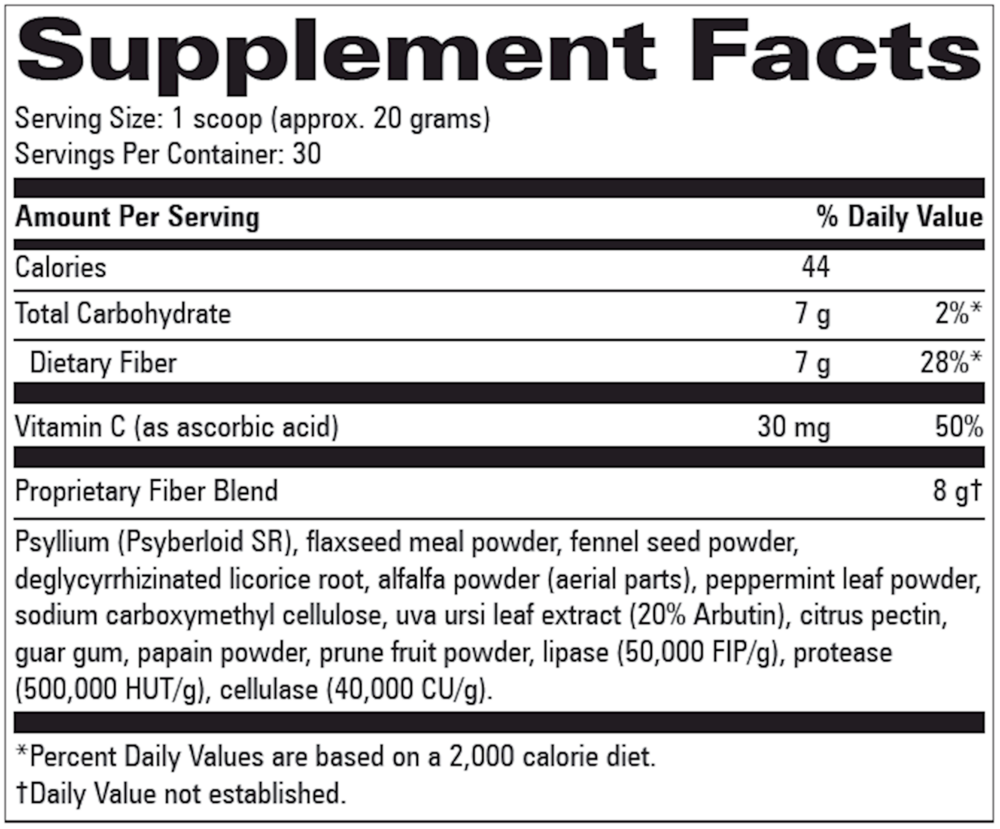 Supplement Facts

Serving Size: 1 scoop (approx. 20 grams)
Servings Per Container: 30

| Amount Per Serving | | % Daily Value |
|---|---|---|
| Calories | 44 | |
| Total Carbohydrate | 7 g | 2%* |
| Dietary Fiber | 7 g | 28%* |
| Vitamin C (as ascorbic acid) | 30 mg | 50% |
| Proprietary Fiber Blend | | 8 g† |

Psyllium (Psyberloid SR), flaxseed meal powder, fennel seed powder, deglycyrrhizinated licorice root, alfalfa powder (aerial parts), peppermint leaf powder, sodium carboxymethyl cellulose, uva ursi leaf extract (20% Arbutin), citrus pectin, guar gum, papain powder, prune fruit powder, lipase (50,000 FIP/g), protease (500,000 HUT/g), cellulase (40,000 CU/g).

*Percent Daily Values are based on a 2,000 calorie diet.
†Daily Value not established.